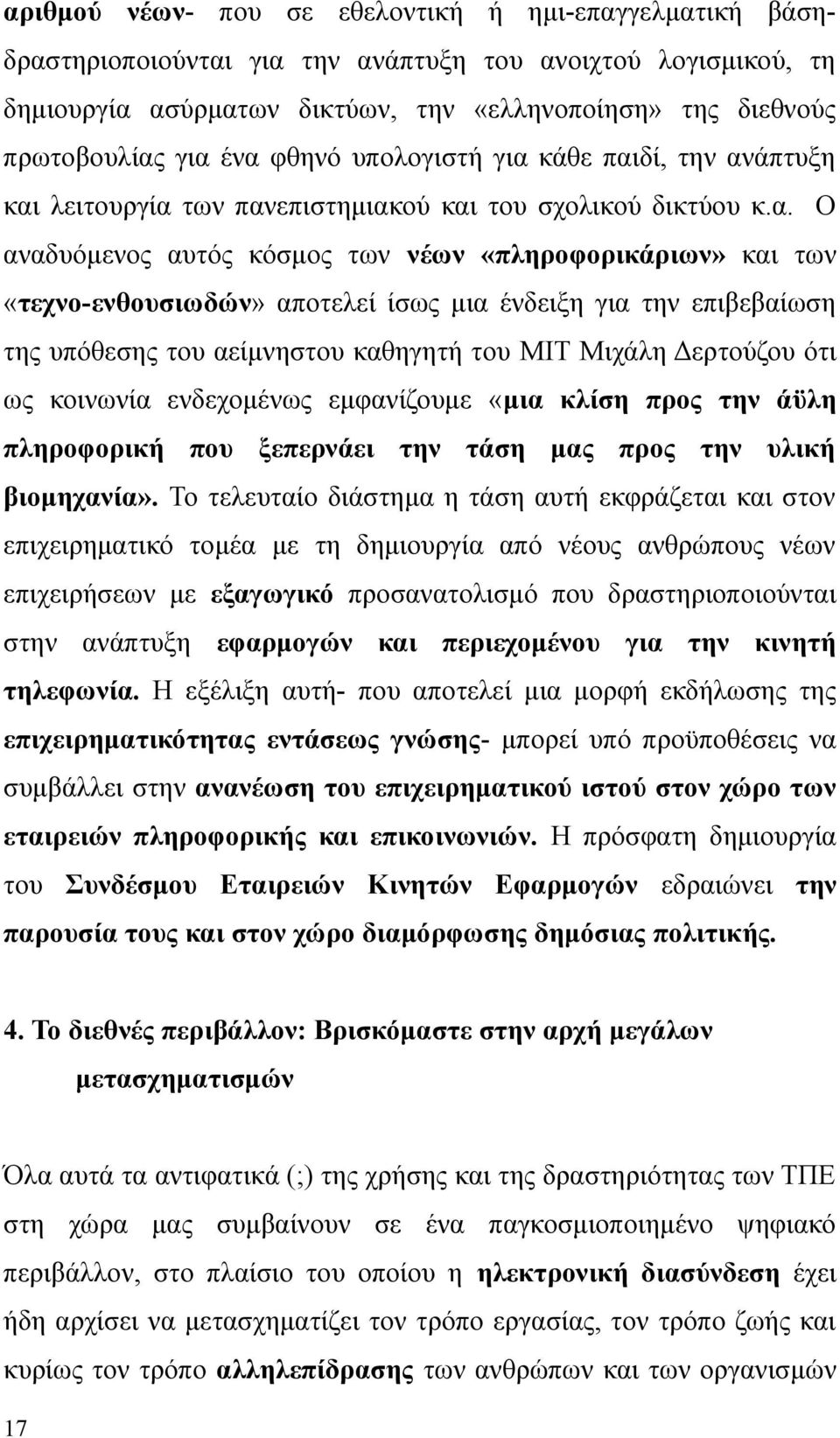 αριθμού νέων- που σε εθελοντική ή ημι-επαγγελματική βάση- δραστηριοποιούνται για την ανάπτυξη του ανοιχτού λογισμικού, τη δημιουργία ασύρματων δικτύων, την «ελληνοποίηση» της διεθνούς πρωτοβουλίας για ένα φθηνό υπολογιστή για κάθε παιδί, την ανάπτυξη και λειτουργία των πανεπιστημιακού και του σχολικού δικτύου κ.α. Ο αναδυόμενος αυτός κόσμος των νέων «πληροφορικάριων» και των «τεχνο-ενθουσιωδών» αποτελεί ίσως μια ένδειξη για την επιβεβαίωση της υπόθεσης του αείμνηστου καθηγητή του ΜΙΤ Μιχάλη Δερτούζου ότι ως κοινωνία ενδεχομένως εμφανίζουμε «μια κλίση προς την άϋλη πληροφορική που ξεπερνάει την τάση μας προς την υλική βιομηχανία». Το τελευταίο διάστημα η τάση αυτή εκφράζεται και στον επιχειρηματικό τομέα με τη δημιουργία από νέους ανθρώπους νέων επιχειρήσεων με εξαγωγικό προσανατολισμό που δραστηριοποιούνται στην ανάπτυξη εφαρμογών και περιεχομένου για την κινητή τηλεφωνία. Η εξέλιξη αυτή- που αποτελεί μια μορφή εκδήλωσης της επιχειρηματικότητας εντάσεως γνώσης- μπορεί υπό προϋποθέσεις να συμβάλλει στην ανανέωση του επιχειρηματικού ιστού στον χώρο των εταιρειών πληροφορικής και επικοινωνιών. Η πρόσφατη δημιουργία του Συνδέσμου Εταιρειών Κινητών Εφαρμογών εδραιώνει την παρουσία τους και στον χώρο διαμόρφωσης δημόσιας πολιτικής.

4. Το διεθνές περιβάλλον: Βρισκόμαστε στην αρχή μεγάλων μετασχηματισμών

Όλα αυτά τα αντιφατικά (;) της χρήσης και της δραστηριότητας των ΤΠΕ στη χώρα μας συμβαίνουν σε ένα παγκοσμιοποιημένο ψηφιακό περιβάλλον, στο πλαίσιο του οποίου η ηλεκτρονική διασύνδεση έχει ήδη αρχίσει να μετασχηματίζει τον τρόπο εργασίας, τον τρόπο ζωής και κυρίως τον τρόπο αλληλεπίδρασης των ανθρώπων και των οργανισμών

17